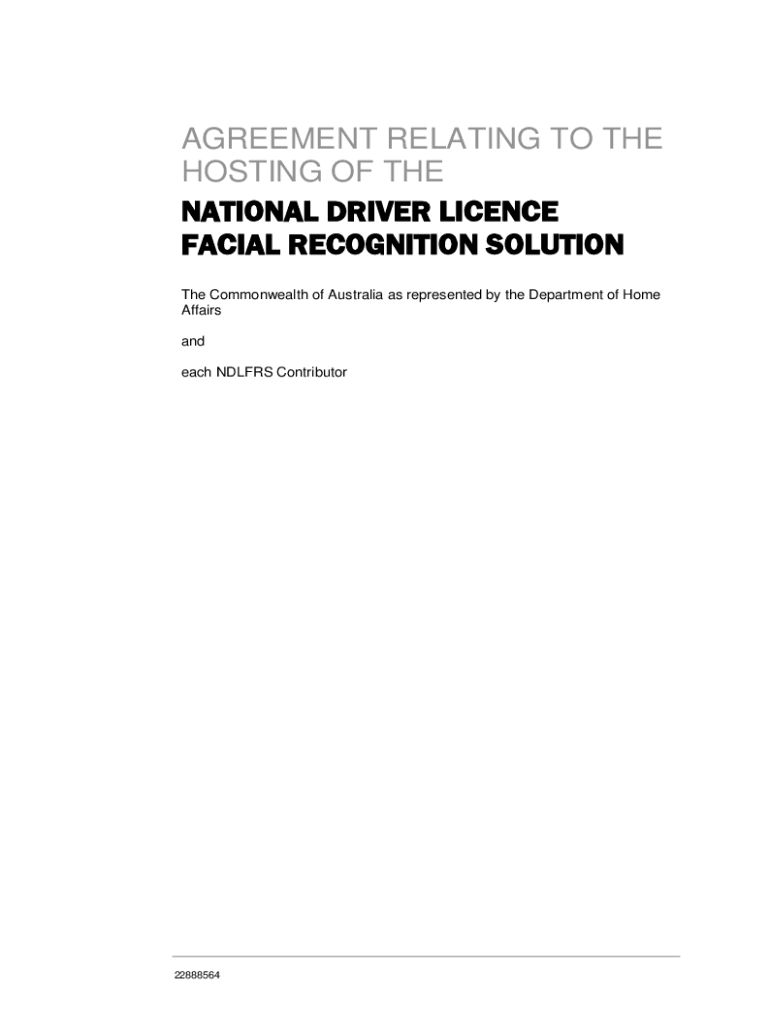 AGREEMENT RELATING TO THE HOSTING OF THE

NATIONAL DRIVER LICENCE FACIAL RECOGNITION SOLUTION

The Commonwealth of Australia as represented by the Department of Home Affairs

and

each NDLFRS Contributor

22888564